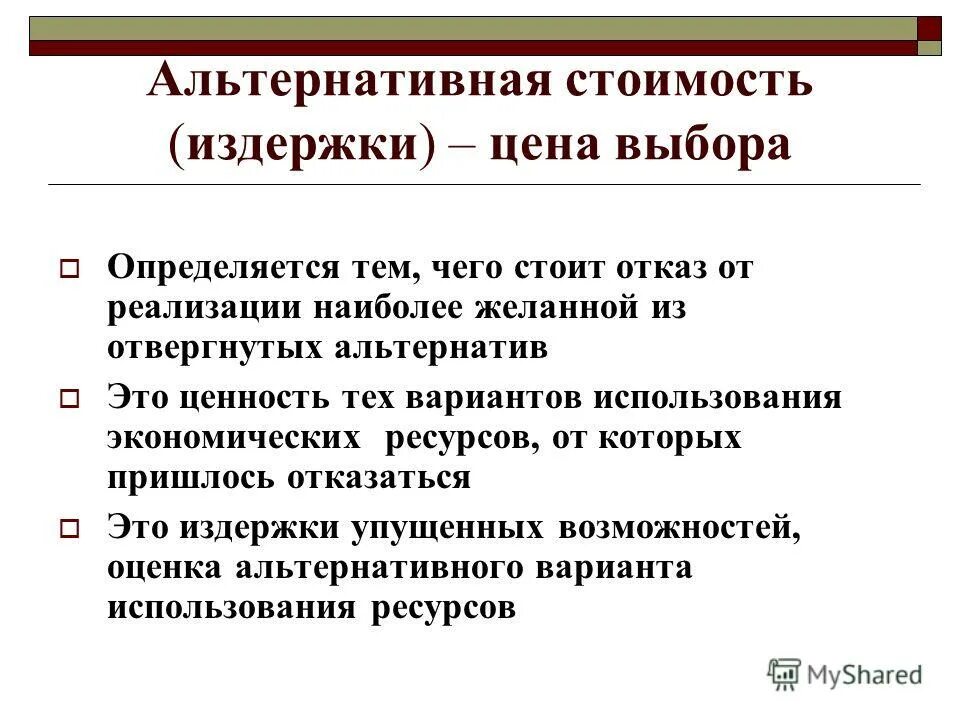 Альтернативная стоимость (издержки) – цена выбора

Определяется тем, чего стоит отказ от реализации наиболее желанной из отвергнутых альтернатив

Это ценность тех вариантов использования экономических ресурсов, от которых пришлось отказаться

Это издержки упущенных возможностей, оценка альтернативного варианта использования ресурсов

MyShared